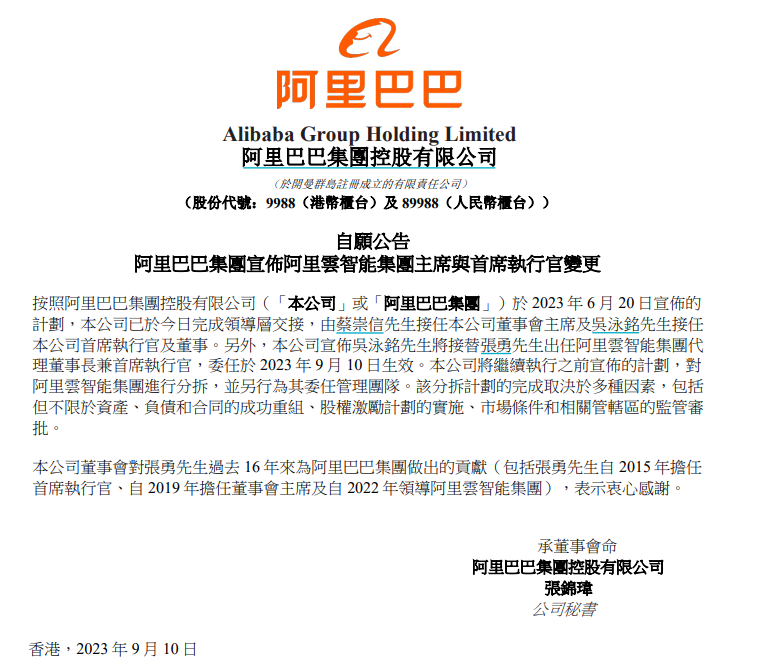 阿里巴巴

Alibaba Group Holding Limited
阿里巴巴集團控股有限公司
（於開曼群島註冊成立的有限責任公司）
（股份代號：9988（港幣櫃台）及 89988（人民幣櫃台））

自願公告
阿里巴巴集團宣佈阿里雲智能集團主席與首席執行官變更

按照阿里巴巴集團控股有限公司（「本公司」或「阿里巴巴集團」）於 2023 年 6 月 20 日宣佈的計劃，本公司已於今日完成領導層交接，由蔡崇信先生接任本公司董事會主席及吳泳銘先生接任本公司首席執行官及董事。另外，本公司宣佈吳泳銘先生將接替張勇先生出任阿里雲智能集團代理董事長兼首席執行官，委任於 2023 年 9 月 10 日生效。本公司將繼續執行之前宣佈的計劃，對阿里雲智能集團進行分拆，並另行為其委任管理團隊。該分拆計劃的完成取決於多種因素，包括但不限於資產、負債和合同的成功重組、股權激勵計劃的實施、市場條件和相關管轄區的監管審批。

本公司董事會對張勇先生過去 16 年來為阿里巴巴集團做出的貢獻（包括張勇先生自 2015 年擔任首席執行官、自 2019 年擔任董事會主席及自 2022 年領導阿里雲智能集團），表示衷心感謝。

承董事會命
阿里巴巴集團控股有限公司
張錦瑋
公司秘書

香港，2023 年 9 月 10 日